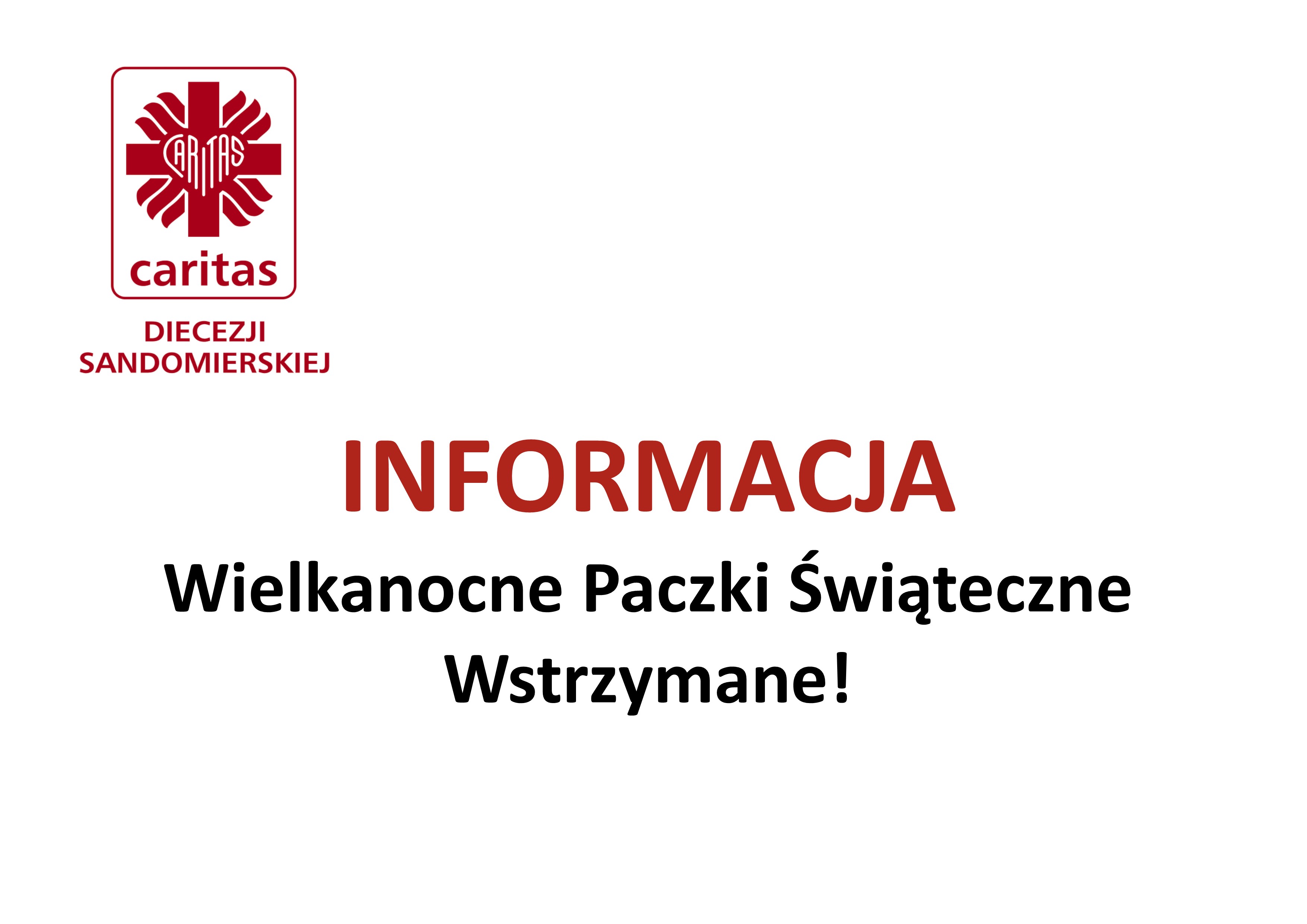 CARITAS

caritas

DIECEZJI SANDOMIERSKIEJ

INFORMACJA

Wielkanocne Paczki Świąteczne Wstrzymane!